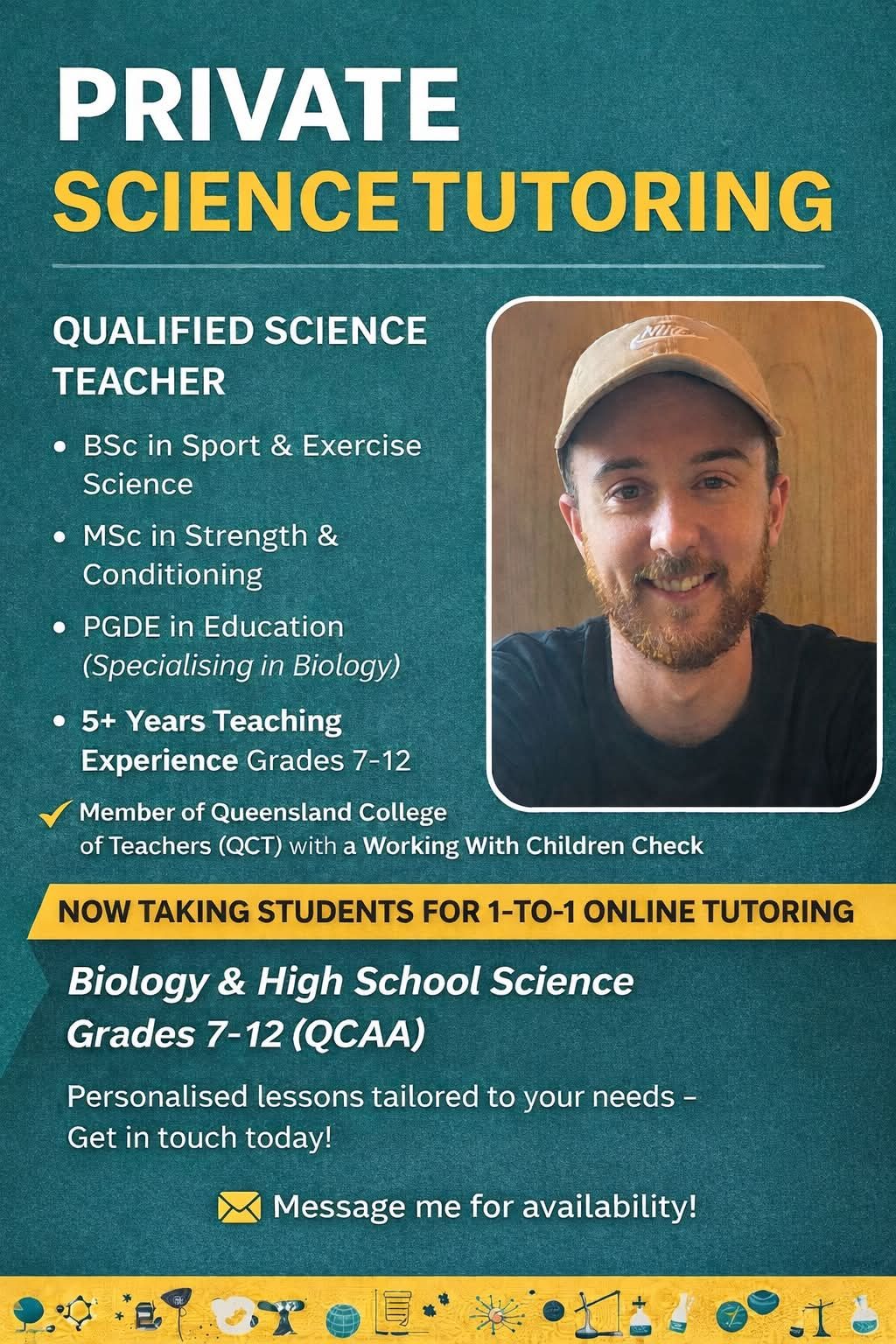 PRIVATE
SCIENCE TUTORING

QUALIFIED SCIENCE TEACHER

• BSc in Sport & Exercise Science
• MSc in Strength & Conditioning
• PGDE in Education (Specialising in Biology)
• 5+ Years Teaching Experience Grades 7-12

✓ Member of Queensland College of Teachers (QCT) with a Working With Children Check

NOW TAKING STUDENTS FOR 1-TO-1 ONLINE TUTORING

Biology & High School Science
Grades 7-12 (QCAA)

Personalised lessons tailored to your needs - Get in touch today!

Message me for availability!